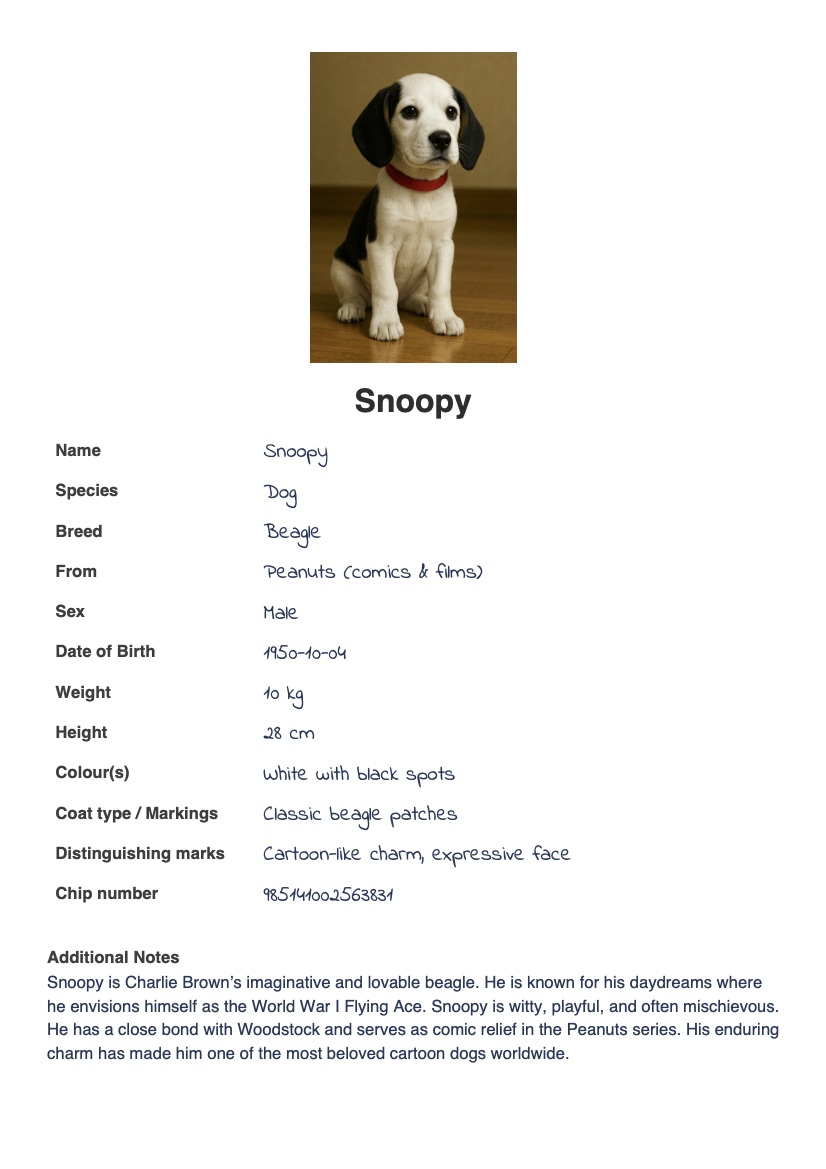 Snoopy

| Name | Snoopy |
|---|---|
| Species | Dog |
| Breed | Beagle |
| From | Peanuts (comics & films) |
| Sex | Male |
| Date of Birth | 1950-10-04 |
| Weight | 10 kg |
| Height | 28 cm |
| Colour(s) | White with black spots |
| Coat type / Markings | Classic beagle patches |
| Distinguishing marks | Cartoon-like charm, expressive face |
| Chip number | 985141002563831 |

Additional Notes
Snoopy is Charlie Brown's imaginative and lovable beagle. He is known for his daydreams where he envisions himself as the World War I Flying Ace. Snoopy is witty, playful, and often mischievous. He has a close bond with Woodstock and serves as comic relief in the Peanuts series. His enduring charm has made him one of the most beloved cartoon dogs worldwide.